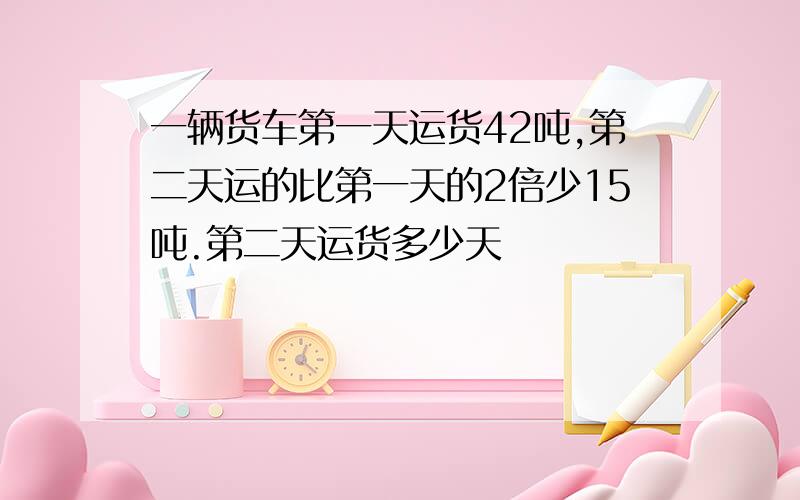 一辆货车第一天运货42吨,第二天运的比第一天的2倍少15吨.第二天运货多少天